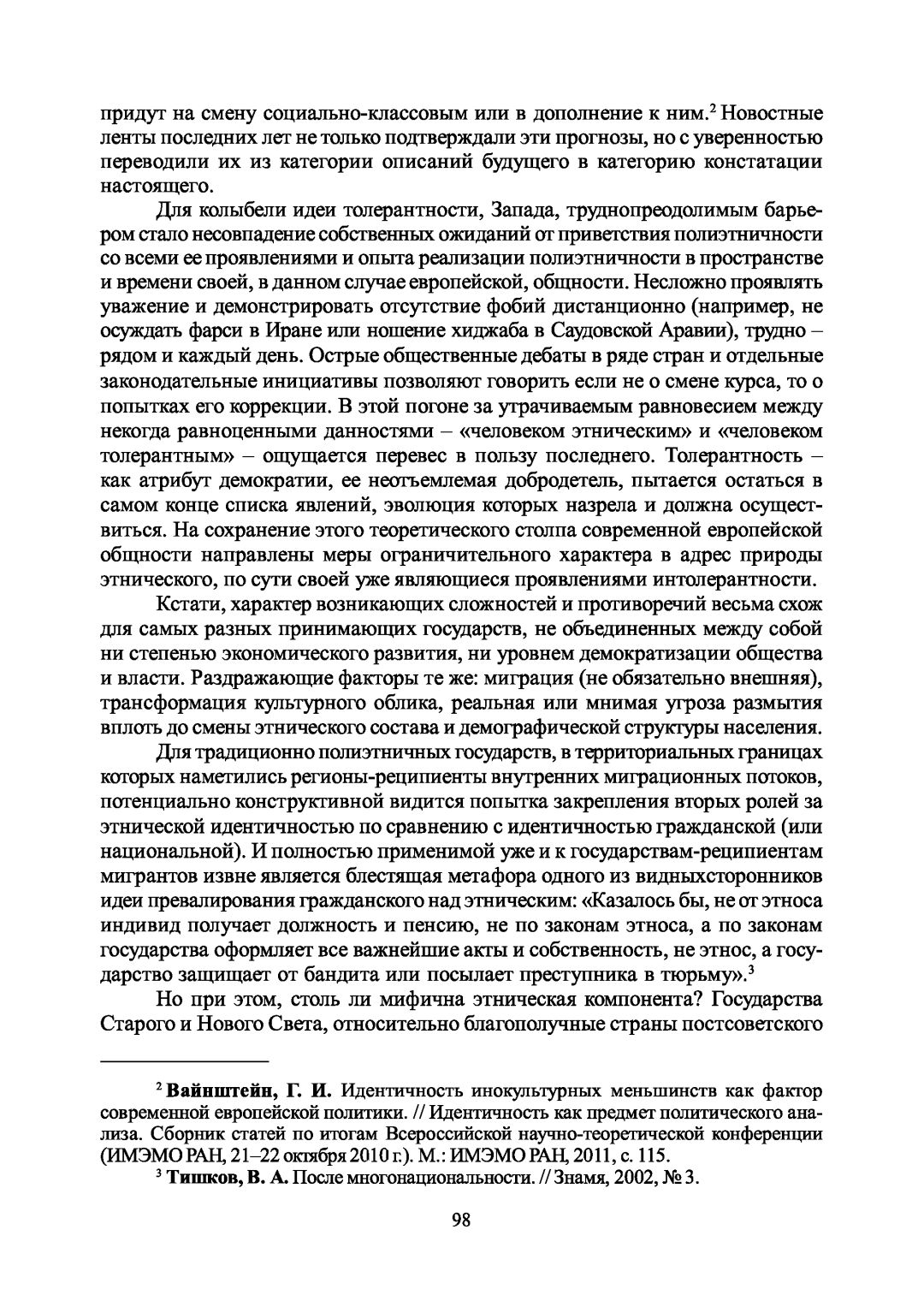 придут на смену социально-классовым или в дополнение к ним.$^2$ Новостные ленты последних лет не только подтверждали эти прогнозы, но с уверенностью переводили их из категории описаний будущего в категорию констатации настоящего.

Для колыбели идеи толерантности, Запада, труднопреодолимым барьером стало несовпадение собственных ожиданий от приветствия полиэтничности со всеми ее проявлениями и опыта реализации полиэтничности в пространстве и времени своей, в данном случае европейской, общности. Несложно проявлять уважение и демонстрировать отсутствие фобий дистанционно (например, не осуждать фарси в Иране или ношение хиджаба в Саудовской Аравии), трудно – рядом и каждый день. Острые общественные дебаты в ряде стран и отдельные законодательные инициативы позволяют говорить если не о смене курса, то о попытках его коррекции. В этой погоне за утрачиваемым равновесием между некогда равноценными данностями – «человеком этническим» и «человеком толерантным» – ощущается перевес в пользу последнего. Толерантность – как атрибут демократии, ее неотъемлемая добродетель, пытается остаться в самом конце списка явлений, эволюция которых назрела и должна осуществиться. На сохранение этого теоретического столпа современной европейской общности направлены меры ограничительного характера в адрес природы этнического, по сути своей уже являющиеся проявлениями интолерантности.

Кстати, характер возникающих сложностей и противоречий весьма схож для самых разных принимающих государств, не объединенных между собой ни степенью экономического развития, ни уровнем демократизации общества и власти. Раздражающие факторы те же: миграция (не обязательно внешняя), трансформация культурного облика, реальная или мнимая угроза размытия вплоть до смены этнического состава и демографической структуры населения.

Для традиционно полиэтничных государств, в территориальных границах которых наметились регионы-реципиенты внутренних миграционных потоков, потенциально конструктивной видится попытка закрепления вторых ролей за этнической идентичностью по сравнению с идентичностью гражданской (или национальной). И полностью применимой уже и к государствам-реципиентам мигрантов извне является блестящая метафора одного из видныхсторонников идеи превалирования гражданского над этническим: «Казалось бы, не от этноса индивид получает должность и пенсию, не по законам этноса, а по законам государства оформляет все важнейшие акты и собственность, не этнос, а государство защищает от бандита или посылает преступника в тюрьму».$^3$

Но при этом, столь ли мифична этническая компонента? Государства Старого и Нового Света, относительно благополучные страны постсоветского

$^2$ Вайнштейн, Г. И. Идентичность инокультурных меньшинств как фактор современной европейской политики. // Идентичность как предмет политического анализа. Сборник статей по итогам Всероссийской научно-теоретической конференции (ИМЭМО РАН, 21–22 октября 2010 г.). М.: ИМЭМО РАН, 2011, с. 115.

$^3$ Тишков, В. А. После многонациональности. // Знамя, 2002, № 3.

98